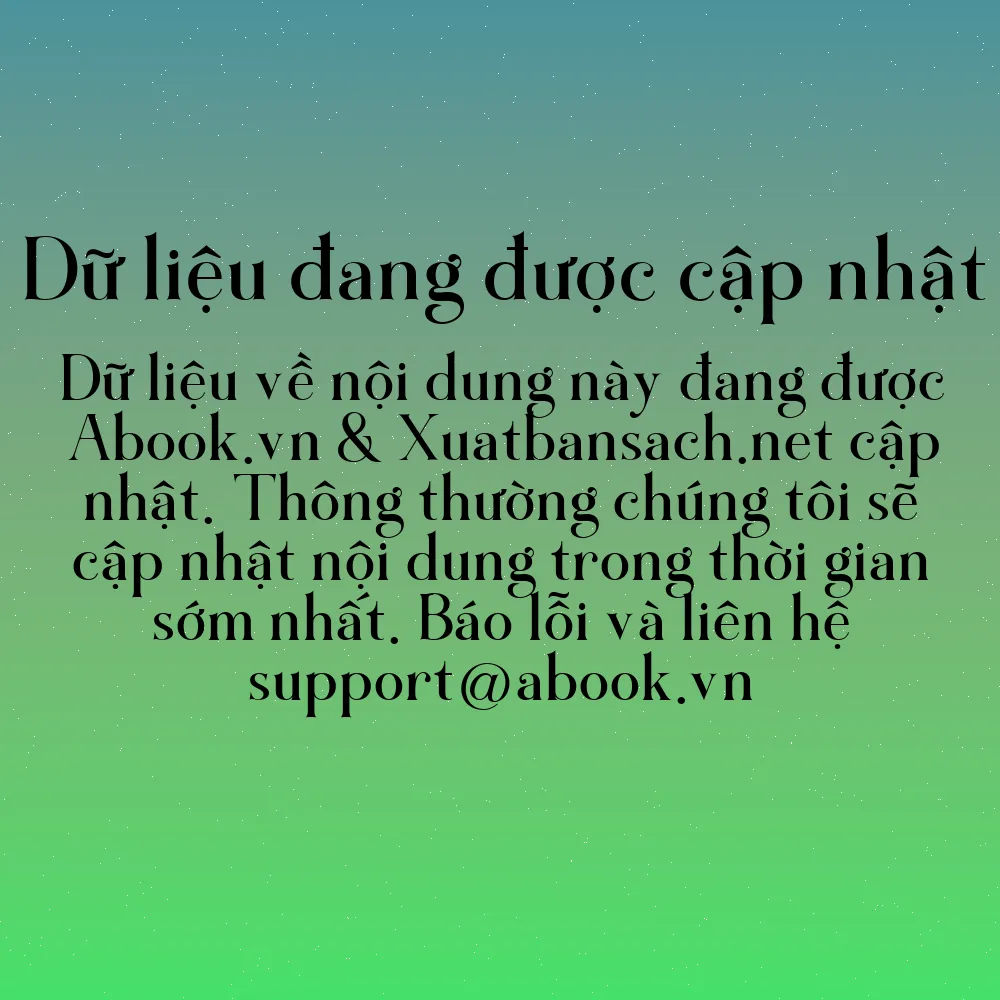 Dữ liệu đang được cập nhật

Dữ liệu về nội dung này đang được Abook.vn & Xuatbansach.net cập nhật. Thông thường chúng tôi sẽ cập nhật nội dung trong thời gian sớm nhất. Báo lỗi và liên hệ support@abook.vn